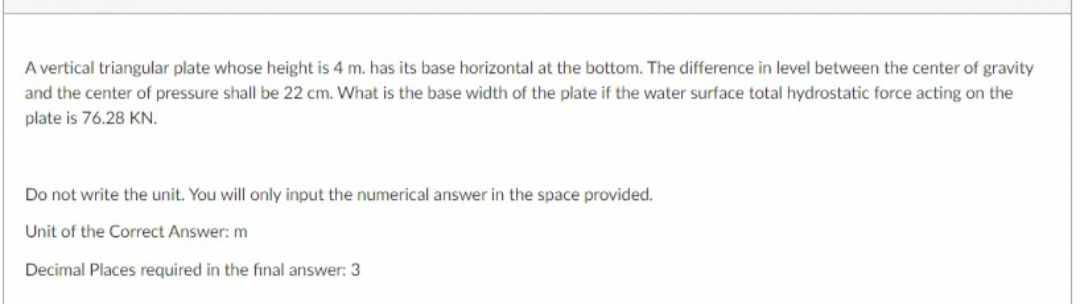 A vertical triangular plate whose height is 4 m. has its base horizontal at the bottom. The difference in level between the center of gravity and the center of pressure shall be 22 cm. What is the base width of the plate if the water surface total hydrostatic force acting on the plate is 76.28 KN.

Do not write the unit. You will only input the numerical answer in the space provided.

Unit of the Correct Answer: m

Decimal Places required in the final answer: 3